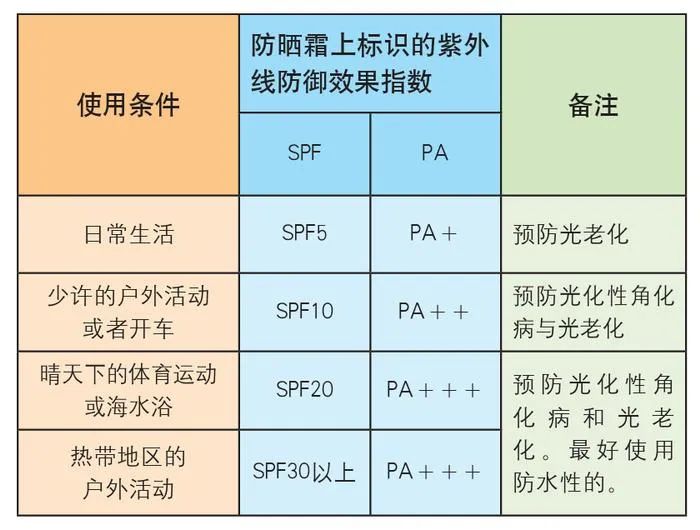 | 使用条件 | 防晒霜上标识的紫外线防御效果指数 | | 备注 |
|---|---|---|---|
| | SPF | PA | |
| 日常生活 | SPF5 | PA＋ | 预防光老化 |
| 少许的户外活动或者开车 | SPF10 | PA＋＋ | 预防光化性角化病与光老化 |
| 晴天下的体育运动或海水浴 | SPF20 | PA＋＋＋ | 预防光化性角化病和光老化。最好使用防水性的。 |
| 热带地区的户外活动 | SPF30以上 | PA＋＋＋ | |